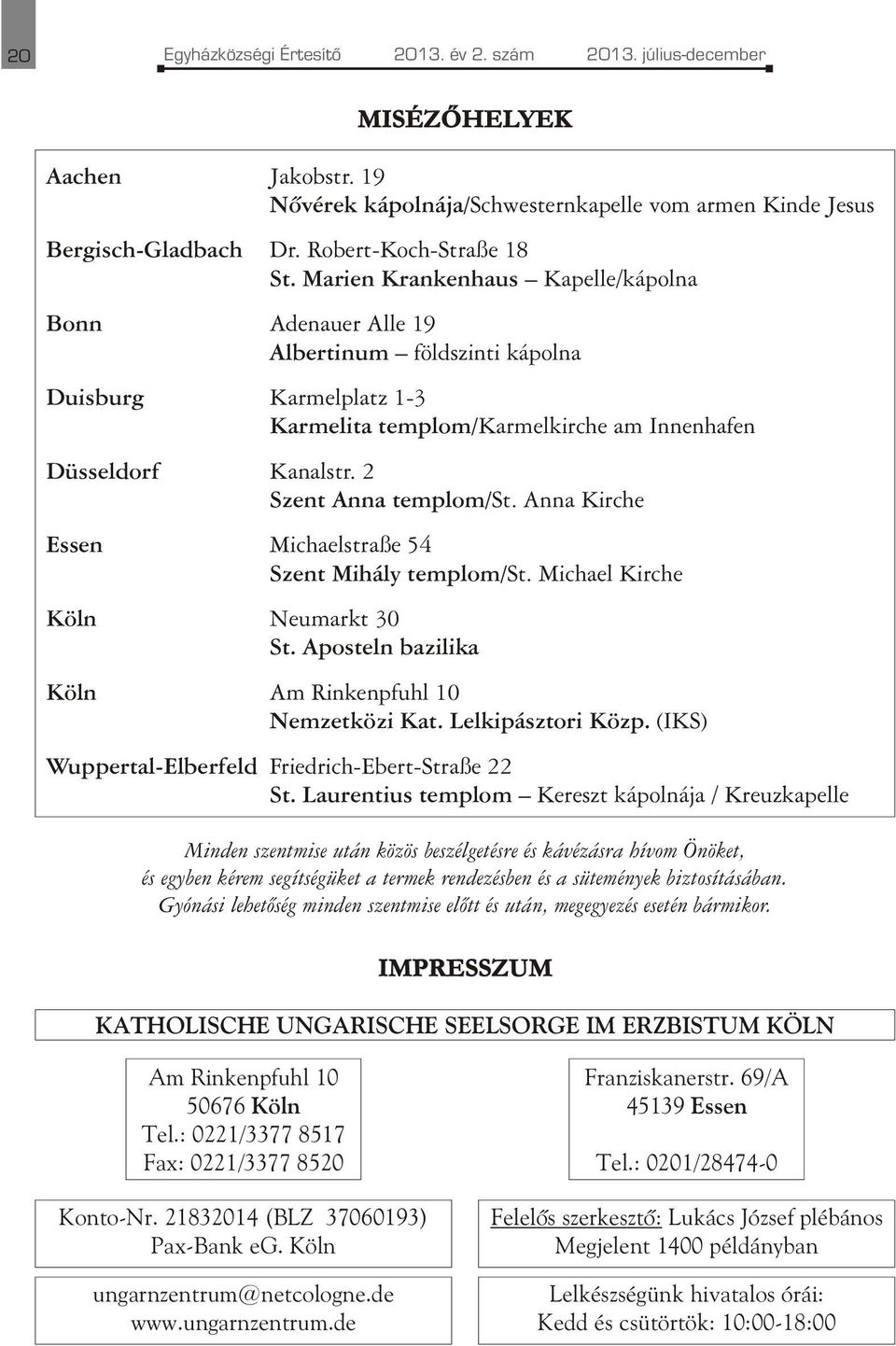 20 Egyházközségi Értesítő 2013. év 2. szám 2013. július-december

MISÉZŐHELYEK

| | |
|---|---|
| Aachen | Jakobstr. 19 Nővérek kápolnája/Schwesternkapelle vom armen Kinde Jesus |
| Bergisch-Gladbach | Dr. Robert-Koch-Straße 18 St. Marien Krankenhaus – Kapelle/kápolna |
| Bonn | Adenauer Alle 19 Albertinum – földszinti kápolna |
| Duisburg | Karmelplatz 1-3 Karmelita templom/Karmelkirche am Innenhafen |
| Düsseldorf | Kanalstr. 2 Szent Anna templom/St. Anna Kirche |
| Essen | Michaelstraße 54 Szent Mihály templom/St. Michael Kirche |
| Köln | Neumarkt 30 St. Aposteln bazilika |
| Köln | Am Rinkenpfuhl 10 Nemzetközi Kat. Lelkipásztori Közp. (IKS) |
| Wuppertal-Elberfeld | Friedrich-Ebert-Straße 22 St. Laurentius templom – Kereszt kápolnája / Kreuzkapelle |

Minden szentmise után közös beszélgetésre és kávézásra hívom Önöket, és egyben kérem segítségüket a termek rendezésben és a sütemények biztosításában. Gyónási lehetőség minden szentmise előtt és után, megegyezés esetén bármikor.

IMPRESSZUM

KATHOLISCHE UNGARISCHE SEELSORGE IM ERZBISTUM KÖLN

Am Rinkenpfuhl 10
50676 Köln
Tel.: 0221/3377 8517
Fax: 0221/3377 8520

Franziskanerstr. 69/A
45139 Essen
Tel.: 0201/28474-0

Konto-Nr. 21832014 (BLZ 37060193)
Pax-Bank eG. Köln

Felelős szerkesztő: Lukács József plébános
Megjelent 1400 példányban

ungarnzentrum@netcologne.de
www.ungarnzentrum.de

Lelkészségünk hivatalos órái:
Kedd és csütörtök: 10:00-18:00